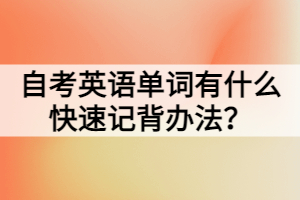 自考英语单词有什么快速记背办法？